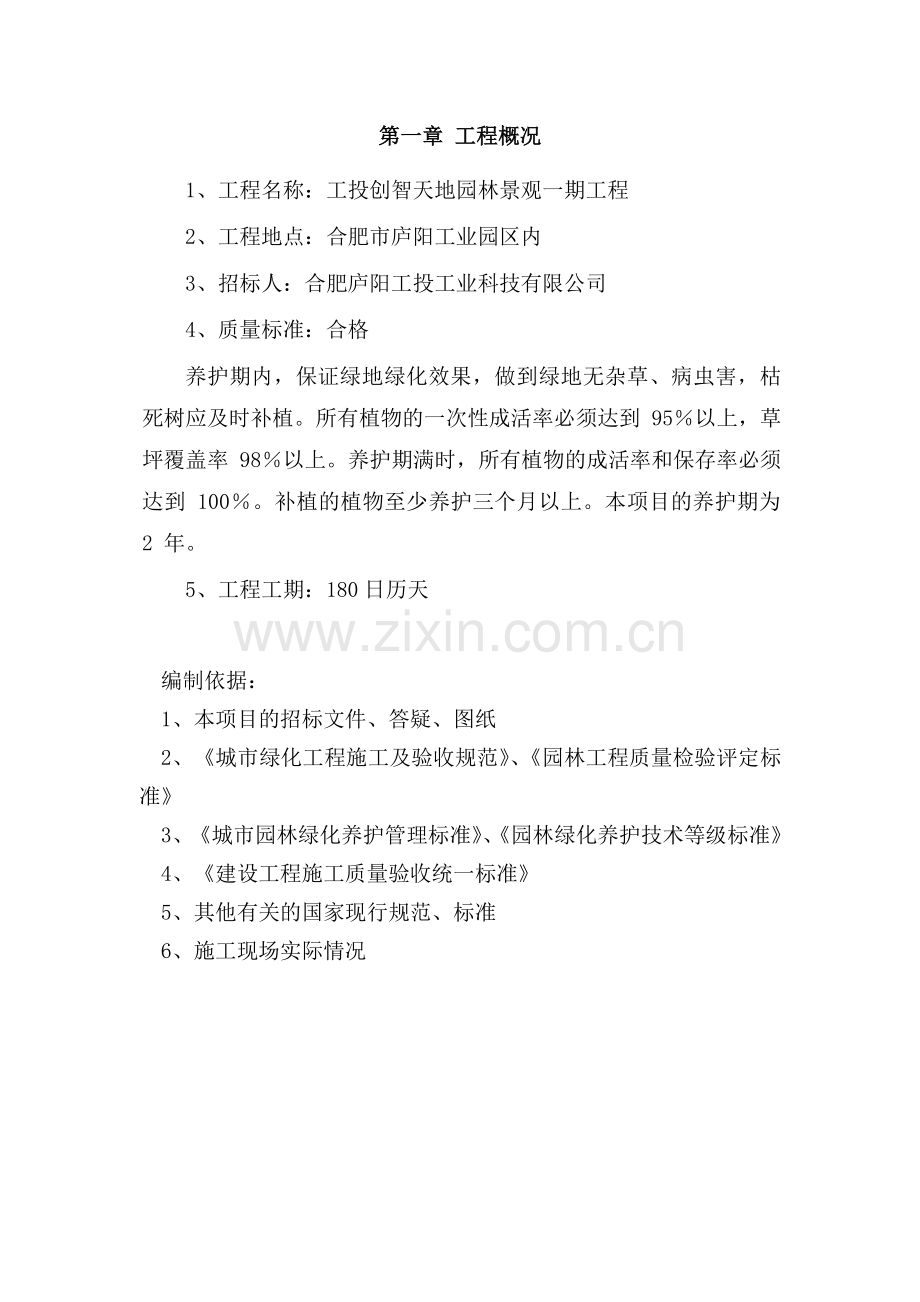 第一章 工程概况

1、工程名称：工投创智天地园林景观一期工程

2、工程地点：合肥市庐阳工业园区内

3、招标人：合肥庐阳工投工业科技有限公司

4、质量标准：合格

养护期内，保证绿地绿化效果，做到绿地无杂草、病虫害，枯死树应及时补植。所有植物的一次性成活率必须达到 95%以上，草坪覆盖率 98%以上。养护期满时，所有植物的成活率和保存率必须达到 100%。补植的植物至少养护三个月以上。本项目的养护期为 2 年。

5、工程工期：180 日历天

www.zixin.com.cn

编制依据：

1、本项目的招标文件、答疑、图纸

2、《城市绿化工程施工及验收规范》、《园林工程质量检验评定标准》

3、《城市园林绿化养护管理标准》、《园林绿化养护技术等级标准》

4、《建设工程施工质量验收统一标准》

5、其他有关的国家现行规范、标准

6、施工现场实际情况